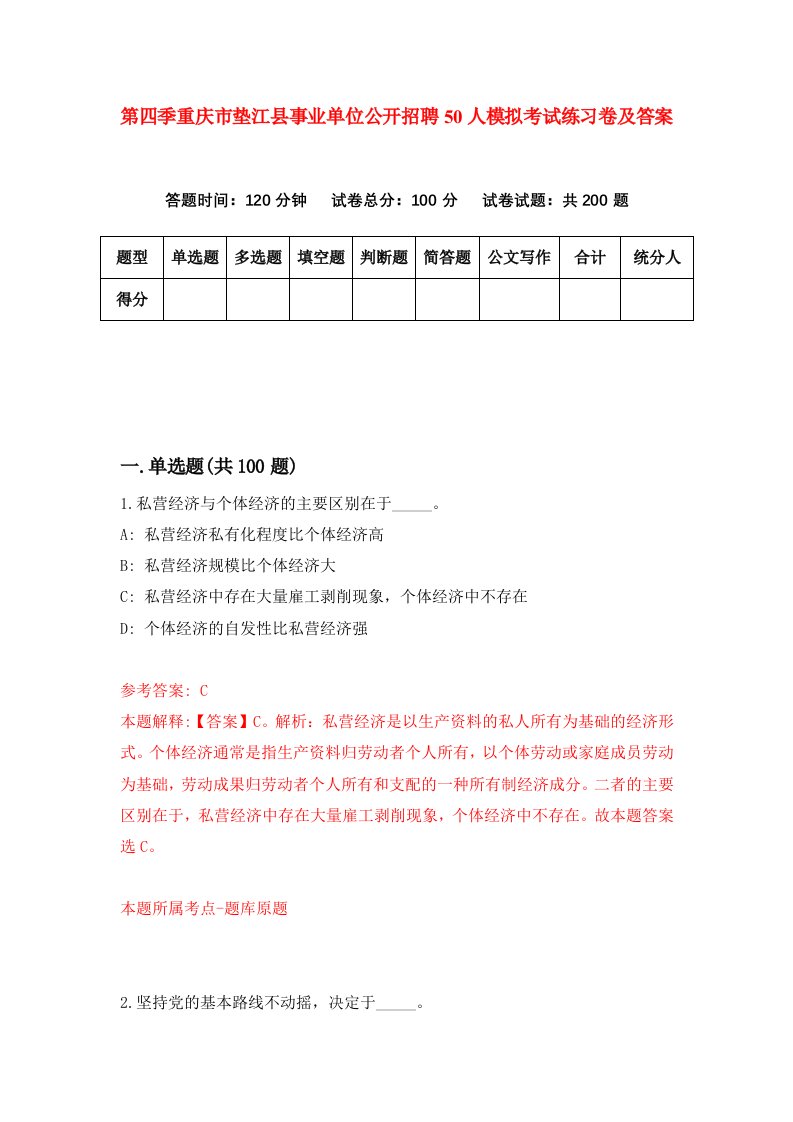 第四季重庆市垫江县事业单位公开招聘50人模拟考试练习卷及答案

答题时间：120分钟　试卷总分：100分　试卷试题：共200题

| 题型 | 单选题 | 多选题 | 填空题 | 判断题 | 简答题 | 公文写作 | 合计 | 统分人 |
|---|---|---|---|---|---|---|---|---|
| 得分 | | | | | | | | |

一.单选题(共100题)

1.私营经济与个体经济的主要区别在于_____。

A: 私营经济私有化程度比个体经济高

B: 私营经济规模比个体经济大

C: 私营经济中存在大量雇工剥削现象，个体经济中不存在

D: 个体经济的自发性比私营经济强

参考答案: C

本题解释:【答案】C。解析：私营经济是以生产资料的私人所有为基础的经济形式。个体经济通常是指生产资料归劳动者个人所有，以个体劳动或家庭成员劳动为基础，劳动成果归劳动者个人所有和支配的一种所有制经济成分。二者的主要区别在于，私营经济中存在大量雇工剥削现象，个体经济中不存在。故本题答案选C。

本题所属考点-题库原题

2.坚持党的基本路线不动摇，决定于_____。